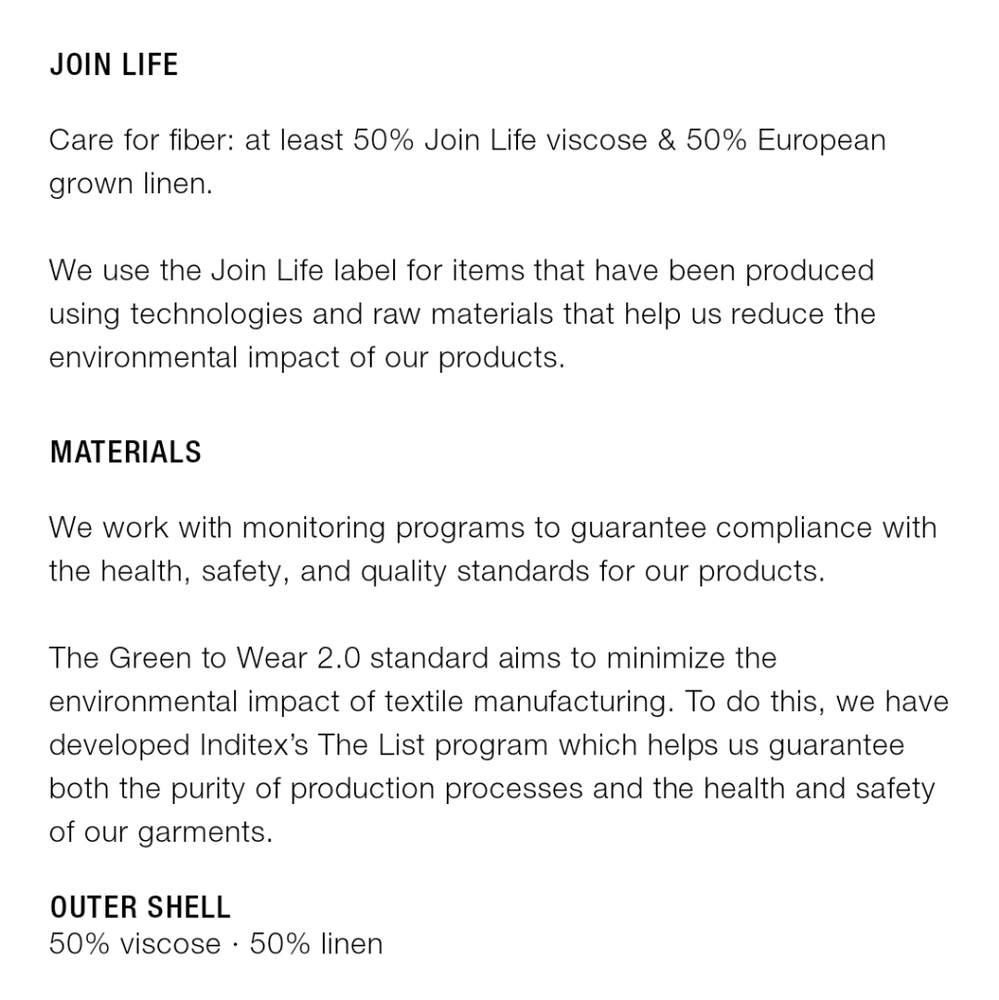 JOIN LIFE

Care for fiber: at least 50% Join Life viscose & 50% European grown linen.

We use the Join Life label for items that have been produced using technologies and raw materials that help us reduce the environmental impact of our products.

MATERIALS

We work with monitoring programs to guarantee compliance with the health, safety, and quality standards for our products.

The Green to Wear 2.0 standard aims to minimize the environmental impact of textile manufacturing. To do this, we have developed Inditex's The List program which helps us guarantee both the purity of production processes and the health and safety of our garments.

OUTER SHELL
50% viscose · 50% linen